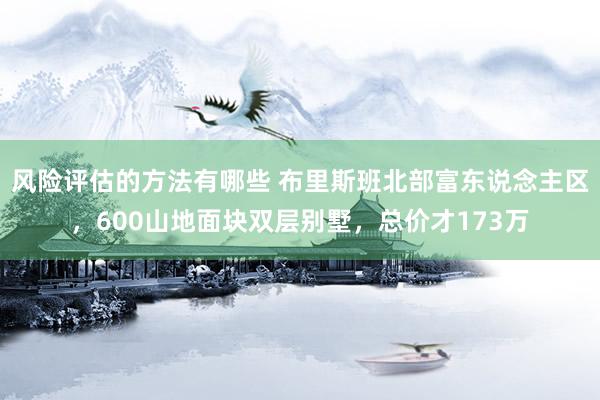 风险评估的方法有哪些 布里斯班北部富东说念主区，600山地面块双层别墅，总价才173万